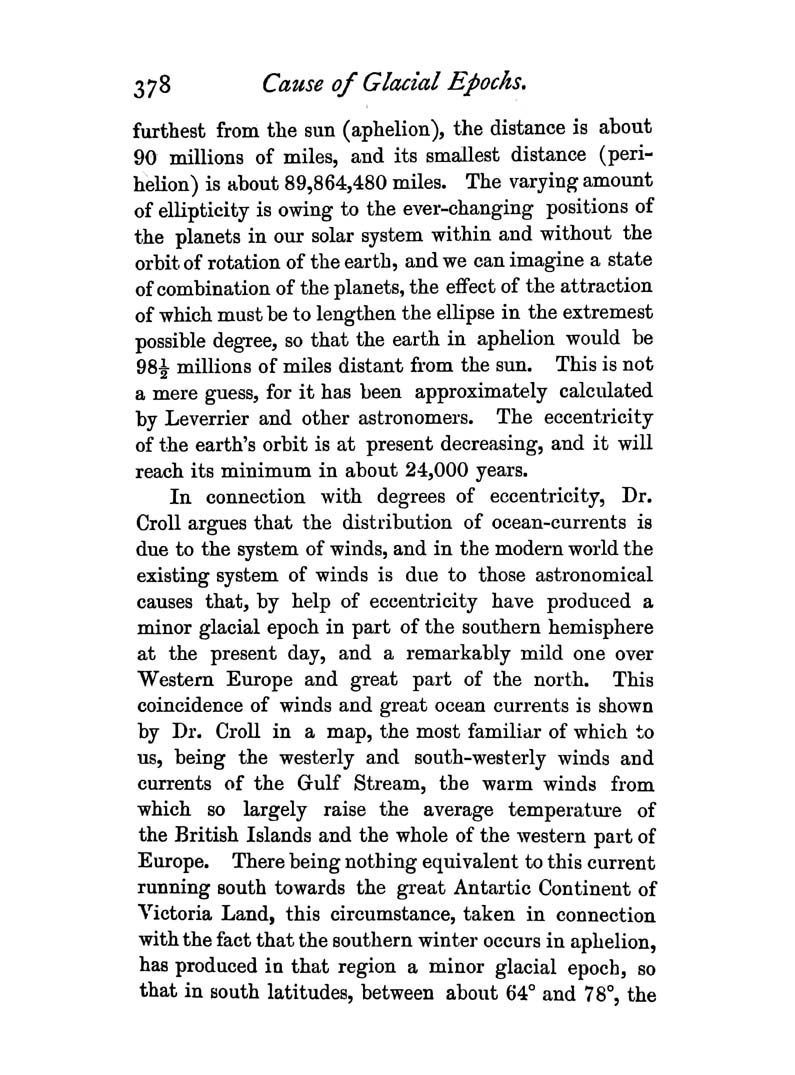 378 Cause of Glacial Epochs.

furthest from the sun (aphelion), the distance is about 90 millions of miles, and its smallest distance (perihelion) is about 89,864,480 miles. The varying amount of ellipticity is owing to the ever-changing positions of the planets in our solar system within and without the orbit of rotation of the earth, and we can imagine a state of combination of the planets, the effect of the attraction of which must be to lengthen the ellipse in the extremest possible degree, so that the earth in aphelion would be $98\frac{1}{2}$ millions of miles distant from the sun. This is not a mere guess, for it has been approximately calculated by Leverrier and other astronomers. The eccentricity of the earth's orbit is at present decreasing, and it will reach its minimum in about 24,000 years.

In connection with degrees of eccentricity, Dr. Croll argues that the distribution of ocean-currents is due to the system of winds, and in the modern world the existing system of winds is due to those astronomical causes that, by help of eccentricity have produced a minor glacial epoch in part of the southern hemisphere at the present day, and a remarkably mild one over Western Europe and great part of the north. This coincidence of winds and great ocean currents is shown by Dr. Croll in a map, the most familiar of which to us, being the westerly and south-westerly winds and currents of the Gulf Stream, the warm winds from which so largely raise the average temperature of the British Islands and the whole of the western part of Europe. There being nothing equivalent to this current running south towards the great Antartic Continent of Victoria Land, this circumstance, taken in connection with the fact that the southern winter occurs in aphelion, has produced in that region a minor glacial epoch, so that in south latitudes, between about 64° and 78°, the